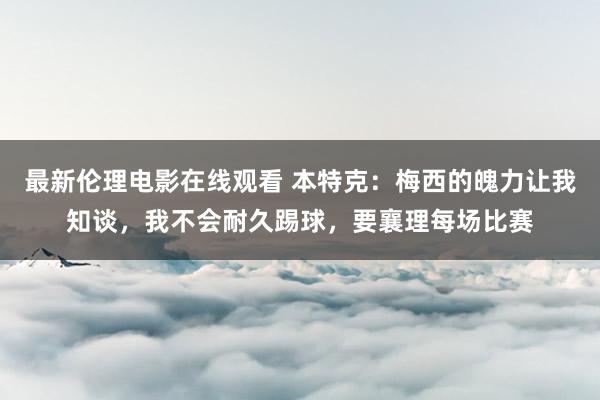 最新伦理电影在线观看 本特克：梅西的魄力让我知谈，我不会耐久踢球，要襄理每场比赛